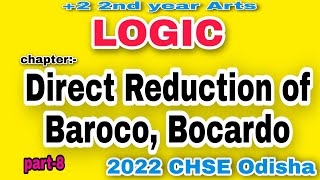 +2 2nd year Arts

LOGIC

chapter:-

Direct Reduction of Baroco, Bocardo

part-8

2022 CHSE Odisha